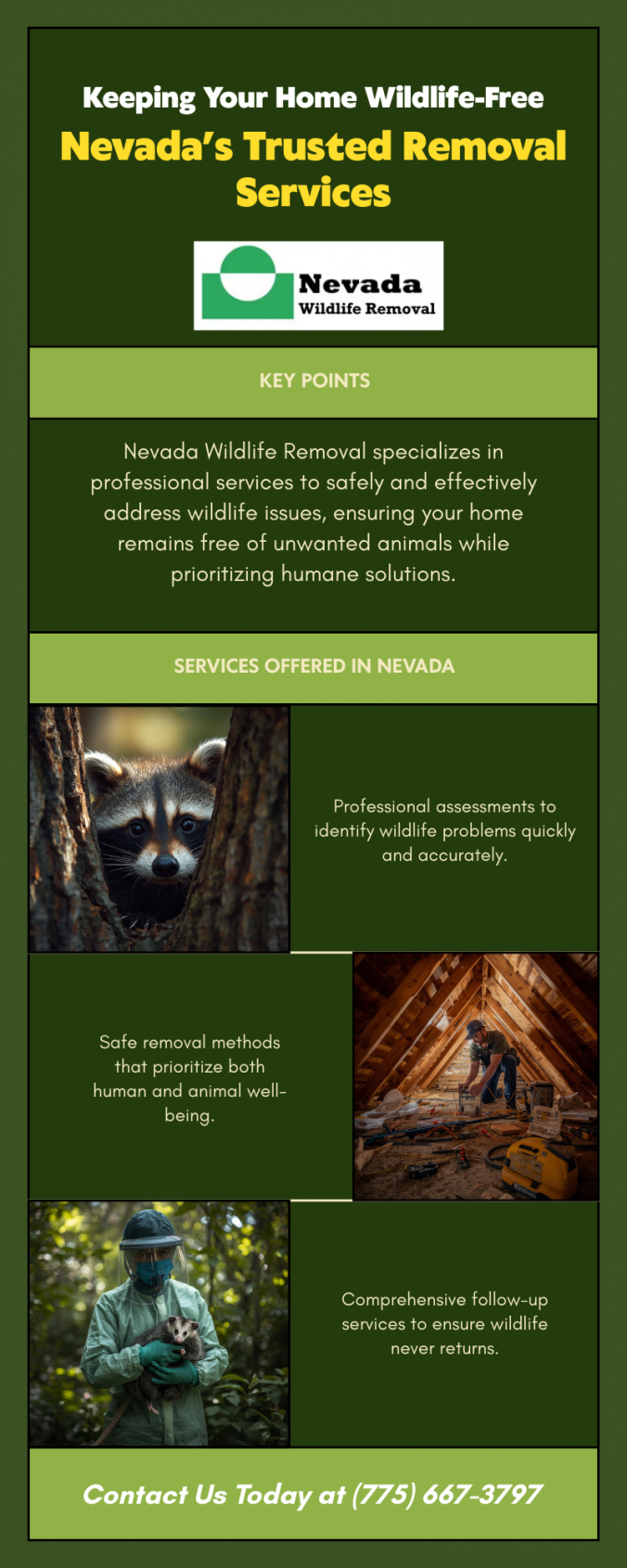 Keeping Your Home Wildlife-Free

Nevada's Trusted Removal Services

Nevada
Wildlife Removal

KEY POINTS

Nevada Wildlife Removal specializes in professional services to safely and effectively address wildlife issues, ensuring your home remains free of unwanted animals while prioritizing humane solutions.

SERVICES OFFERED IN NEVADA

Professional assessments to identify wildlife problems quickly and accurately.

Safe removal methods that prioritize both human and animal well-being.

Comprehensive follow-up services to ensure wildlife never returns.

Contact Us Today at (775) 667-3797